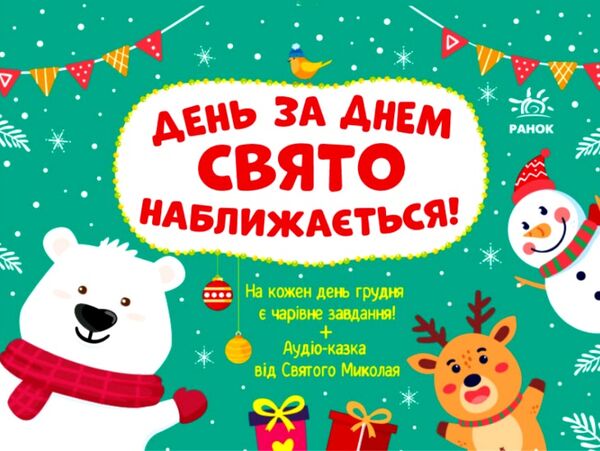 РАНОК

ДЕНЬ ЗА ДНЕМ
СВЯТО
НАБЛИЖАЄТЬСЯ!

На кожен день грудня
є чарівне завдання!
+
Аудіо-казка
від Святого Миколая